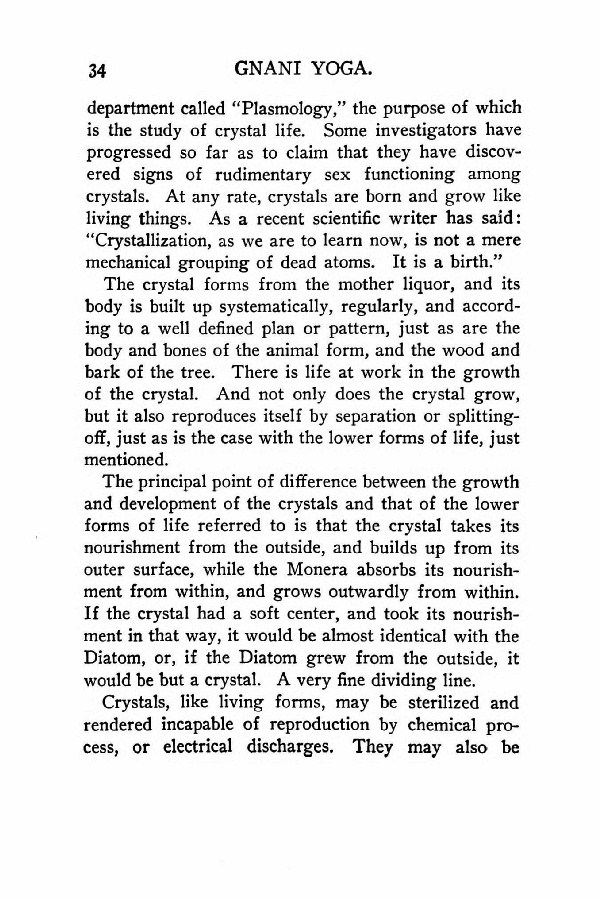 34 GNANI YOGA.

department called "Plasmology," the purpose of which is the study of crystal life. Some investigators have progressed so far as to claim that they have discovered signs of rudimentary sex functioning among crystals. At any rate, crystals are born and grow like living things. As a recent scientific writer has said: "Crystallization, as we are to learn now, is not a mere mechanical grouping of dead atoms. It is a birth."

The crystal forms from the mother liquor, and its body is built up systematically, regularly, and according to a well defined plan or pattern, just as are the body and bones of the animal form, and the wood and bark of the tree. There is life at work in the growth of the crystal. And not only does the crystal grow, but it also reproduces itself by separation or splitting-off, just as is the case with the lower forms of life, just mentioned.

The principal point of difference between the growth and development of the crystals and that of the lower forms of life referred to is that the crystal takes its nourishment from the outside, and builds up from its outer surface, while the Monera absorbs its nourishment from within, and grows outwardly from within. If the crystal had a soft center, and took its nourishment in that way, it would be almost identical with the Diatom, or, if the Diatom grew from the outside, it would be but a crystal. A very fine dividing line.

Crystals, like living forms, may be sterilized and rendered incapable of reproduction by chemical process, or electrical discharges. They may also be